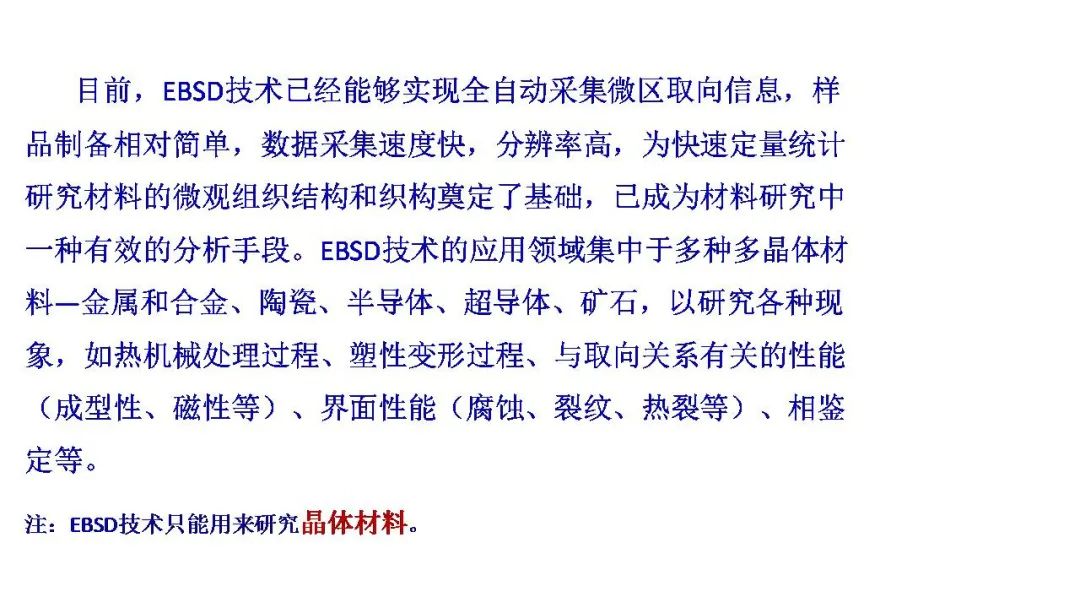 目前，EBSD技术已经能够实现全自动采集微区取向信息，样品制备相对简单，数据采集速度快，分辨率高，为快速定量统计研究材料的微观组织结构和织构奠定了基础，已成为材料研究中一种有效的分析手段。EBSD技术的应用领域集中于多种多晶体材料—金属和合金、陶瓷、半导体、超导体、矿石，以研究各种现象，如热机械处理过程、塑性变形过程、与取向关系有关的性能（成型性、磁性等）、界面性能（腐蚀、裂纹、热裂等）、相鉴定等。

注：EBSD技术只能用来研究晶体材料。